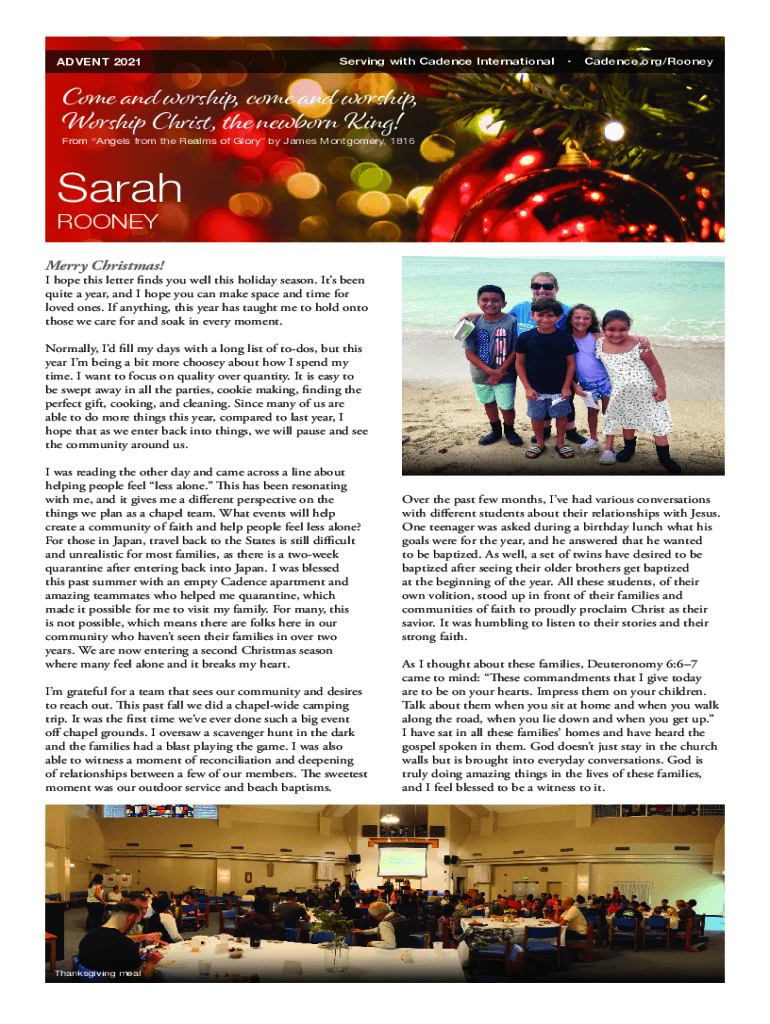 ADVENT 2021

Serving with Cadence International · Cadence.org/Rooney

Come and worship, come and worship, Worship Christ, the newborn King!

From "Angels from the Realms of Glory" by James Montgomery, 1816

Sarah

ROONEY

Merry Christmas!

I hope this letter finds you well this holiday season. It's been quite a year, and I hope you can make space and time for loved ones. If anything, this year has taught me to hold onto those we care for and soak in every moment.

Normally, I'd fill my days with a long list of to-dos, but this year I'm being a bit more choosey about how I spend my time. I want to focus on quality over quantity. It is easy to be swept away in all the parties, cookie making, finding the perfect gift, cooking, and cleaning. Since many of us are able to do more things this year, compared to last year, I hope that as we enter back into things, we will pause and see the community around us.

I was reading the other day and came across a line about helping people feel "less alone." This has been resonating with me, and it gives me a different perspective on the things we plan as a chapel team. What events will help create a community of faith and help people feel less alone? For those in Japan, travel back to the States is still difficult and unrealistic for most families, as there is a two-week quarantine after entering back into Japan. I was blessed this past summer with an empty Cadence apartment and amazing teammates who helped me quarantine, which made it possible for me to visit my family. For many, this is not possible, which means there are folks here in our community who haven't seen their families in over two years. We are now entering a second Christmas season where many feel alone and it breaks my heart.

I'm grateful for a team that sees our community and desires to reach out. This past fall we did a chapel-wide camping trip. It was the first time we've ever done such a big event off chapel grounds. I oversaw a scavenger hunt in the dark and the families had a blast playing the game. I was also able to witness a moment of reconciliation and deepening of relationships between a few of our members. The sweetest moment was our outdoor service and beach baptisms.

Over the past few months, I've had various conversations with different students about their relationships with Jesus. One teenager was asked during a birthday lunch what his goals were for the year, and he answered that he wanted to be baptized. As well, a set of twins have desired to be baptized after seeing their older brothers get baptized at the beginning of the year. All these students, of their own volition, stood up in front of their families and communities of faith to proudly proclaim Christ as their savior. It was humbling to listen to their stories and their strong faith.

As I thought about these families, Deuteronomy 6:6–7 came to mind: "These commandments that I give today are to be on your hearts. Impress them on your children. Talk about them when you sit at home and when you walk along the road, when you lie down and when you get up." I have sat in all these families' homes and have heard the gospel spoken in them. God doesn't just stay in the church walls but is brought into everyday conversations. God is truly doing amazing things in the lives of these families, and I feel blessed to be a witness to it.

Thanksgiving meal